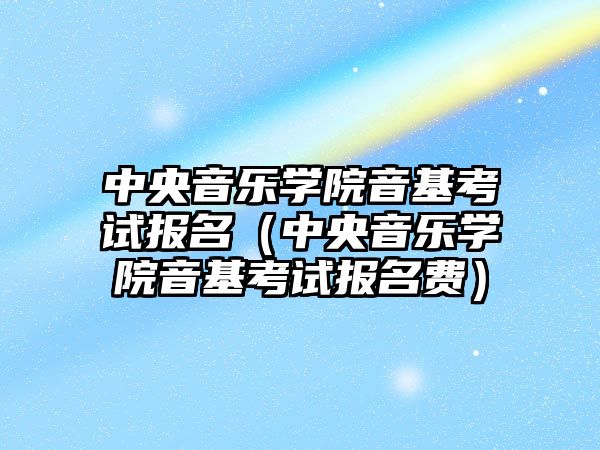 中央音乐学院音基考试报名（中央音乐学院音基考试报名费）